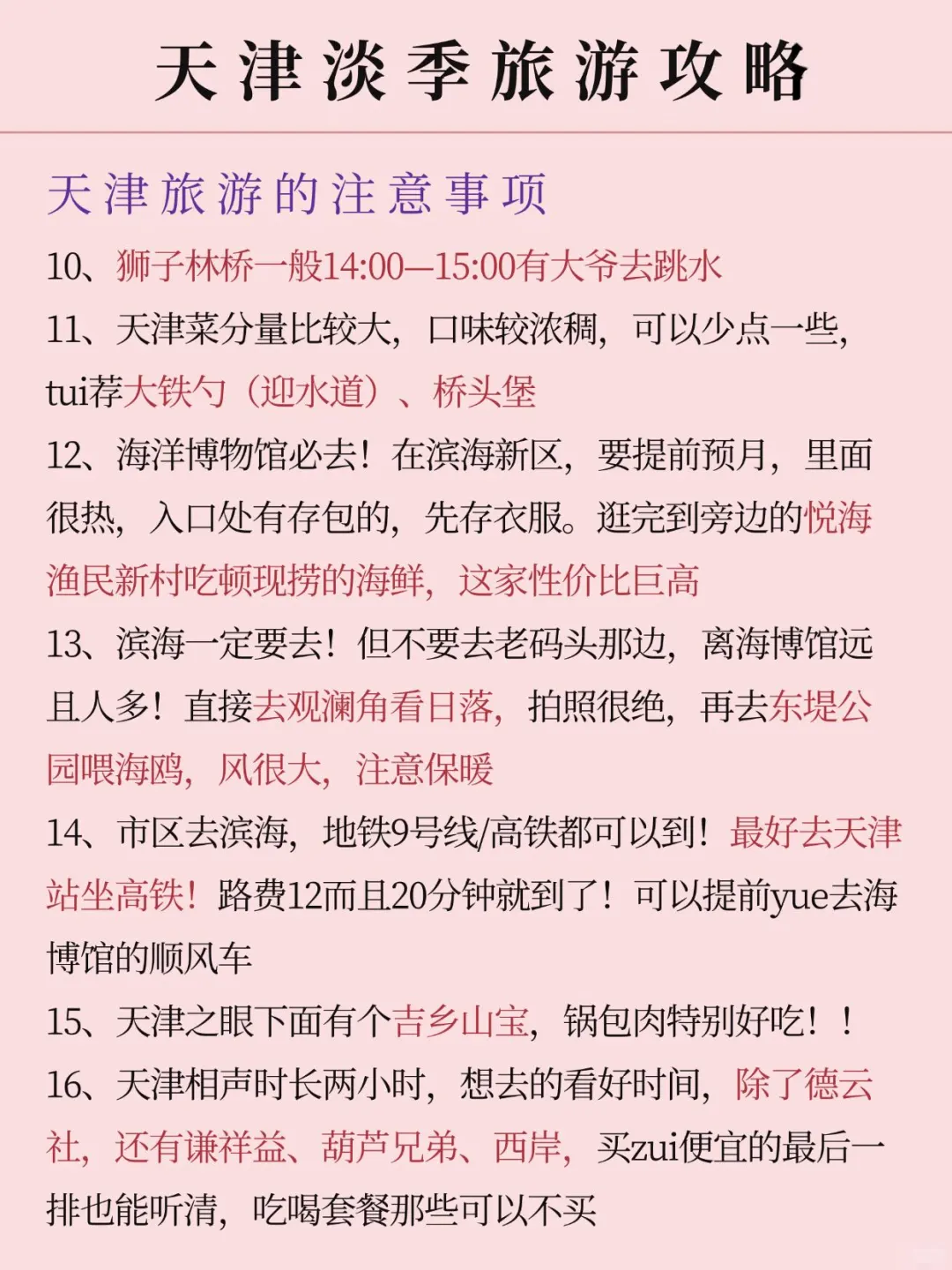 天津淡季旅游攻略

天津旅游的注意事项

10、狮子林桥一般14:00—15:00有大爷去跳水

11、天津菜分量比较大，口味较浓稠，可以少点一些，tui荐大铁勺（迎水道）、桥头堡

12、海洋博物馆必去！在滨海新区，要提前预月，里面很热，入口处有存包的，先存衣服。逛完到旁边的悦海渔民新村吃顿现捞的海鲜，这家性价比巨高

13、滨海一定要去！但不要去老码头那边，离海博馆远且人多！直接去观澜角看日落，拍照很绝，再去东堤公园喂海鸥，风很大，注意保暖

14、市区去滨海，地铁9号线/高铁都可以到！最好去天津站坐高铁！路费12而且20分钟就到了！可以提前yue去海博馆的顺风车

15、天津之眼下面有个吉乡山宝，锅包肉特别好吃！！

16、天津相声时长两小时，想去的看好时间，除了德云社，还有谦祥益、葫芦兄弟、西岸，买zui便宜的最后一排也能听清，吃喝套餐那些可以不买